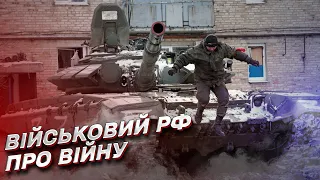 ВІЙСЬКОВИЙ РФ
ПРО ВІЙНУ